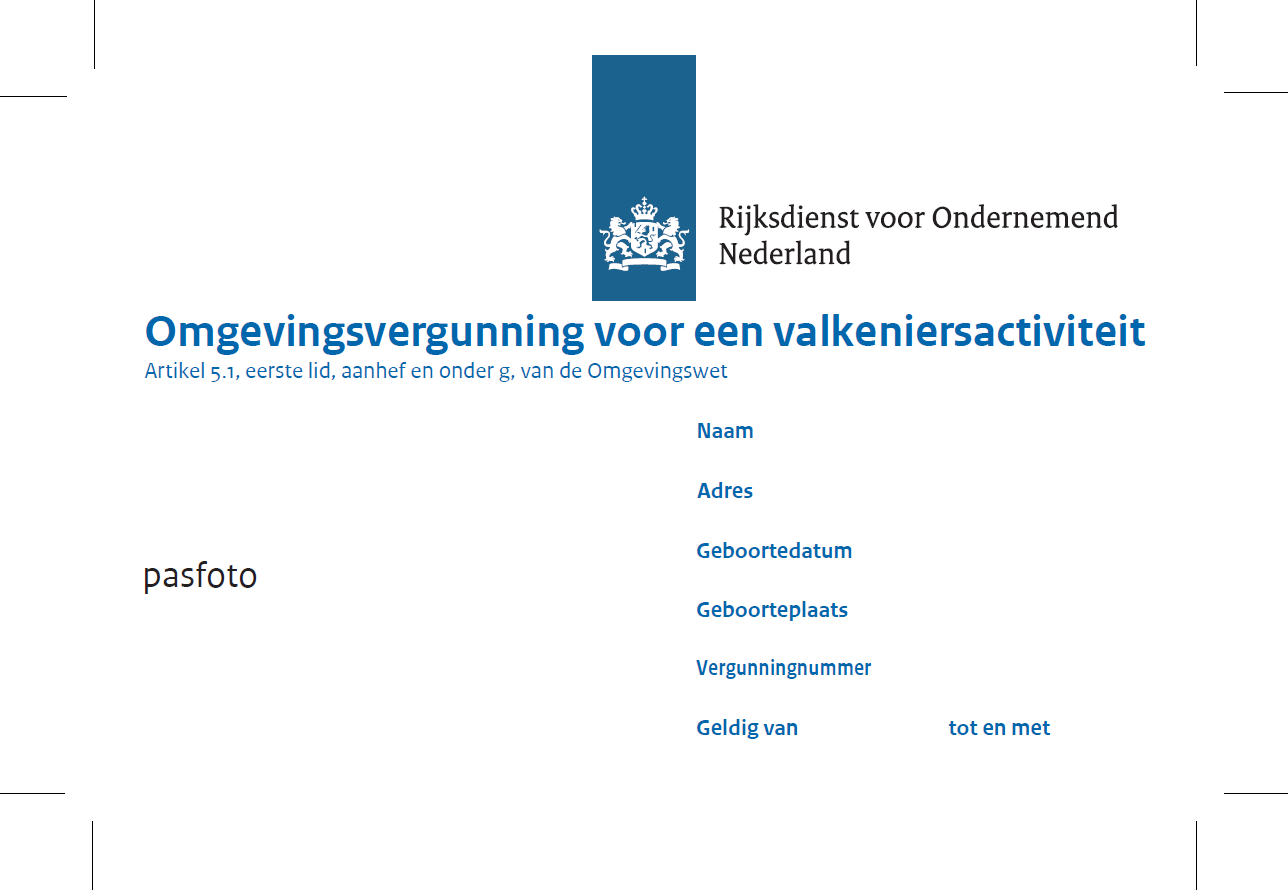 Rijksdienst voor Ondernemend Nederland

Omgevingsvergunning voor een valkeniersactiviteit
Artikel 5.1, eerste lid, aanhef en onder g, van de Omgevingswet

pasfoto

Naam

Adres

Geboortedatum

Geboorteplaats

Vergunningnummer

Geldig van tot en met